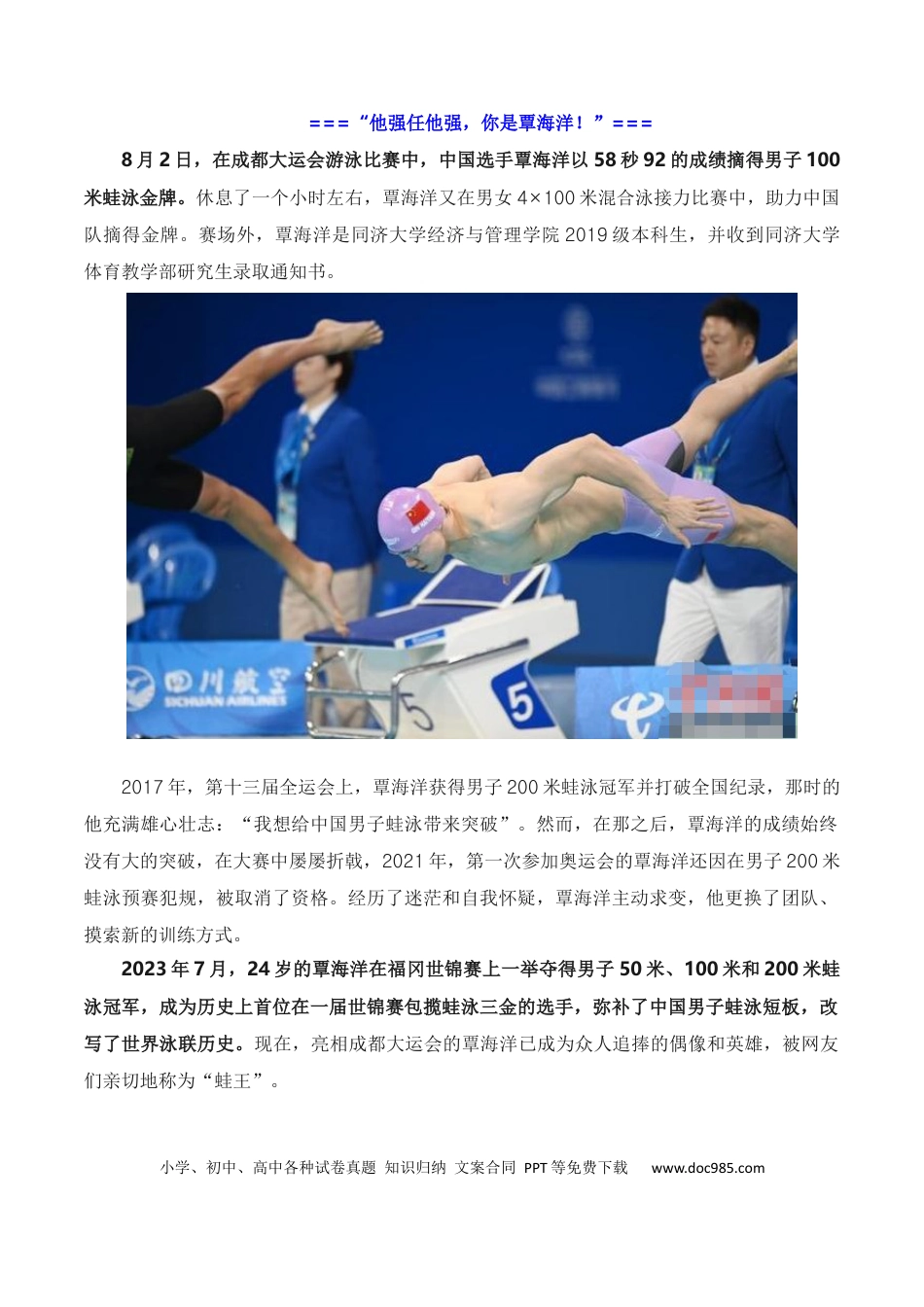 ===“他强任他强，你是覃海洋！”===

8月2日，在成都大运会游泳比赛中，中国选手覃海洋以58秒92的成绩摘得男子100米蛙泳金牌。休息了一个小时左右，覃海洋又在男女4×100米混合泳接力比赛中，助力中国队摘得金牌。赛场外，覃海洋是同济大学经济与管理学院2019级本科生，并收到同济大学体育教学部研究生录取通知书。

四川航空
SICHUAN AIRLINES
5
5

2017年，第十三届全运会上，覃海洋获得男子200米蛙泳冠军并打破全国纪录，那时的他充满雄心壮志：“我想给中国男子蛙泳带来突破”。然而，在那之后，覃海洋的成绩始终没有大的突破，在大赛中屡屡折戟，2021年，第一次参加奥运会的覃海洋还因在男子200米蛙泳预赛犯规，被取消了资格。经历了迷茫和自我怀疑，覃海洋主动求变，他更换了团队、摸索新的训练方式。

2023年7月，24岁的覃海洋在福冈世锦赛上一举夺得男子50米、100米和200米蛙泳冠军，成为历史上首位在一届世锦赛包揽蛙泳三金的选手，弥补了中国男子蛙泳短板，改写了世界泳联历史。现在，亮相成都大运会的覃海洋已成为众人追捧的偶像和英雄，被网友们亲切地称为“蛙王”。

小学、初中、高中各种试卷真题 知识归纳 文案合同 PPT等免费下载 www.doc985.com